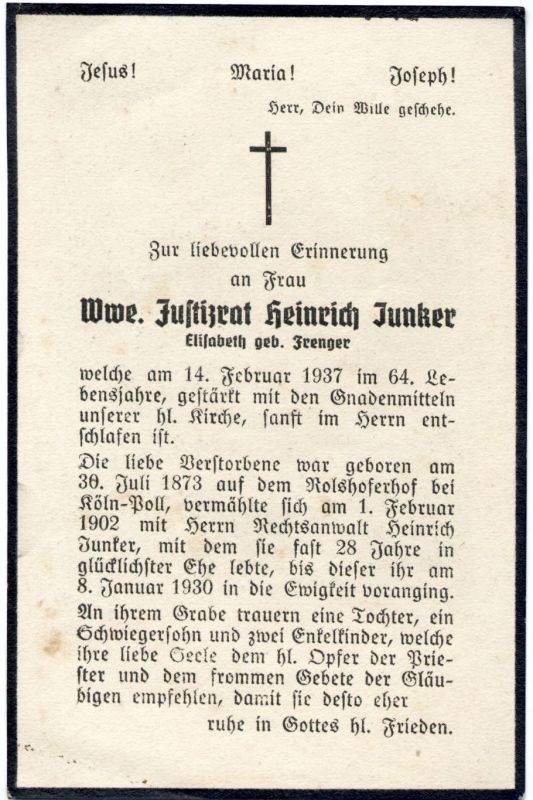 Jesus! Maria! Joseph!

Herr, Dein Wille geschehe.

Zur liebevollen Erinnerung an Frau

Wwe. Justizrat Heinrich Junker

Elisabeth geb. Frenger

welche am 14. Februar 1937 im 64. Lebensjahre, gestärkt mit den Gnadenmitteln unserer hl. Kirche, sanft im Herrn entschlafen ist.

Die liebe Verstorbene war geboren am 30. Juli 1873 auf dem Rolshoferhof bei Köln-Poll, vermählte sich am 1. Februar 1902 mit Herrn Rechtsanwalt Heinrich Junker, mit dem sie fast 28 Jahre in glücklichster Ehe lebte, bis dieser ihr am 8. Januar 1930 in die Ewigkeit voranging.

An ihrem Grabe trauern eine Tochter, ein Schwiegersohn und zwei Enkelkinder, welche ihre liebe Seele dem hl. Opfer der Priester und dem frommen Gebete der Gläubigen empfehlen, damit sie desto eher

ruhe in Gottes hl. Frieden.